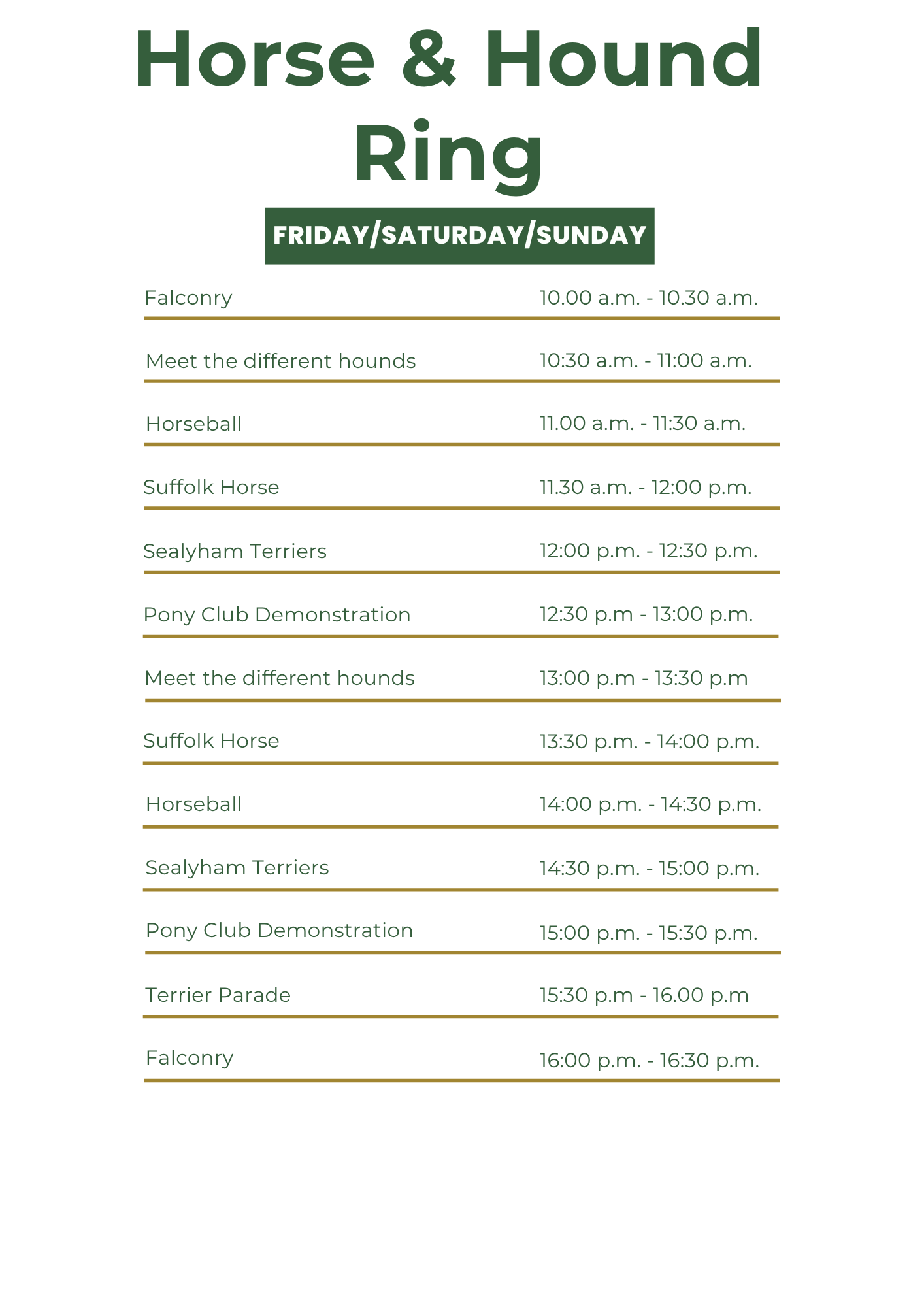 Horse & Hound Ring

FRIDAY/SATURDAY/SUNDAY

| | |
|---|---|
| Falconry | 10.00 a.m. - 10.30 a.m. |
| Meet the different hounds | 10:30 a.m. - 11:00 a.m. |
| Horseball | 11.00 a.m. - 11:30 a.m. |
| Suffolk Horse | 11.30 a.m. - 12:00 p.m. |
| Sealyham Terriers | 12:00 p.m. - 12:30 p.m. |
| Pony Club Demonstration | 12:30 p.m - 13:00 p.m. |
| Meet the different hounds | 13:00 p.m - 13:30 p.m |
| Suffolk Horse | 13:30 p.m. - 14:00 p.m. |
| Horseball | 14:00 p.m. - 14:30 p.m. |
| Sealyham Terriers | 14:30 p.m. - 15:00 p.m. |
| Pony Club Demonstration | 15:00 p.m. - 15:30 p.m. |
| Terrier Parade | 15:30 p.m - 16.00 p.m |
| Falconry | 16:00 p.m. - 16:30 p.m. |